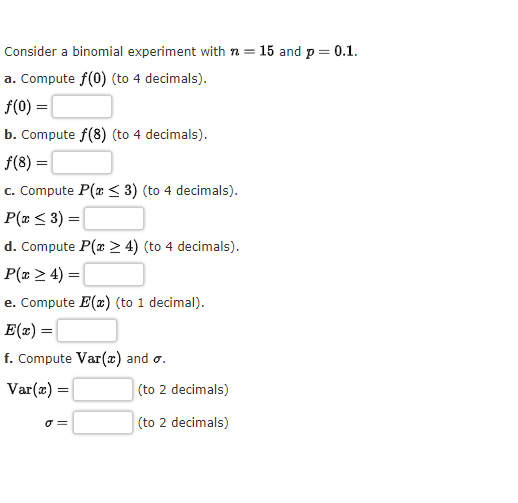 Consider a binomial experiment with $n = 15$ and $p = 0.1$.

a. Compute $f(0)$ (to 4 decimals).

$f(0) =$

b. Compute $f(8)$ (to 4 decimals).

$f(8) =$

c. Compute $P(x \leq 3)$ (to 4 decimals).

$P(x \leq 3) =$

d. Compute $P(x \geq 4)$ (to 4 decimals).

$P(x \geq 4) =$

e. Compute $E(x)$ (to 1 decimal).

$E(x) =$

f. Compute $\text{Var}(x)$ and $\sigma$.

$\text{Var}(x) =$ (to 2 decimals)

$\sigma =$ (to 2 decimals)